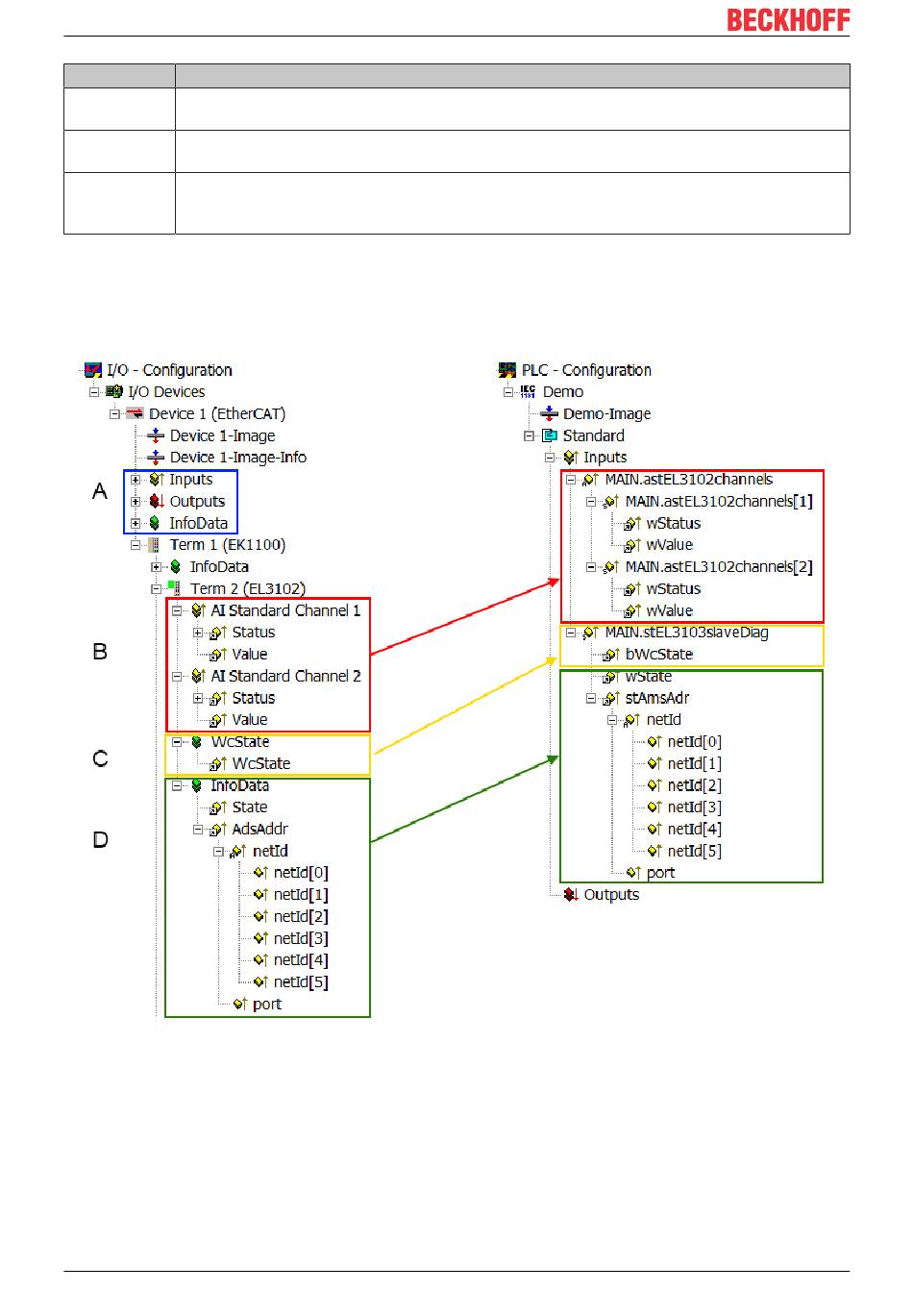 BECKHOFF

I/O - Configuration
I/O Devices
Device 1 (EtherCAT)
Device 1-Image
Device 1-Image-Info
A
Inputs
Outputs
InfoData
Term 1 (EK1100)
InfoData
Term 2 (EL3102)
B
AI Standard Channel 1
Status
Value
AI Standard Channel 2
Status
Value
C
WcState
WcState
D
InfoData
State
AdsAddr
netId
netId[0]
netId[1]
netId[2]
netId[3]
netId[4]
netId[5]
port

PLC - Configuration
Demo
Demo-Image
Standard
Inputs
MAIN.astEL3102channels
MAIN.astEL3102channels[1]
wStatus
wValue
MAIN.astEL3102channels[2]
wStatus
wValue
MAIN.stEL3103slaveDiag
bWcState
wState
stAmsAdr
netId
netId[0]
netId[1]
netId[2]
netId[3]
netId[4]
netId[5]
port
Outputs